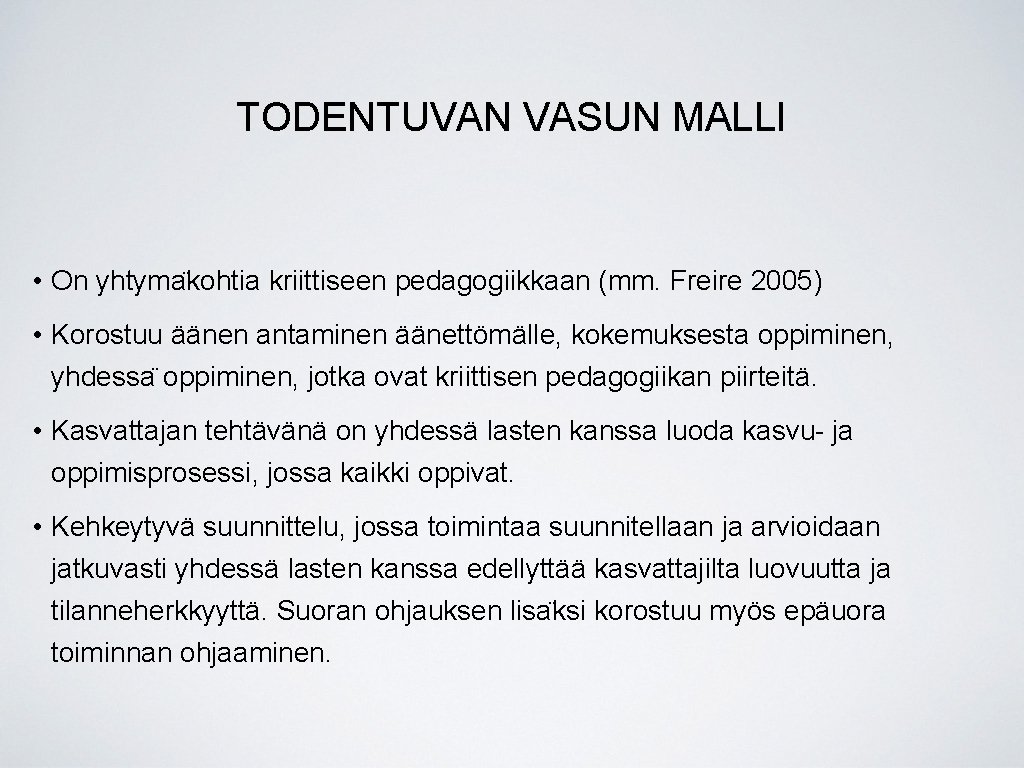 TODENTUVAN VASUN MALLI

• On yhtymäkohtia kriittiseen pedagogiikkaan (mm. Freire 2005)

• Korostuu äänen antaminen äänettömälle, kokemuksesta oppiminen, yhdessä oppiminen, jotka ovat kriittisen pedagogiikan piirteitä.

• Kasvattajan tehtävänä on yhdessä lasten kanssa luoda kasvu- ja oppimisprosessi, jossa kaikki oppivat.

• Kehkeytyvä suunnittelu, jossa toimintaa suunnitellaan ja arvioidaan jatkuvasti yhdessä lasten kanssa edellyttää kasvattajilta luovuutta ja tilanneherkkyyttä. Suoran ohjauksen lisäksi korostuu myös epäuora toiminnan ohjaaminen.